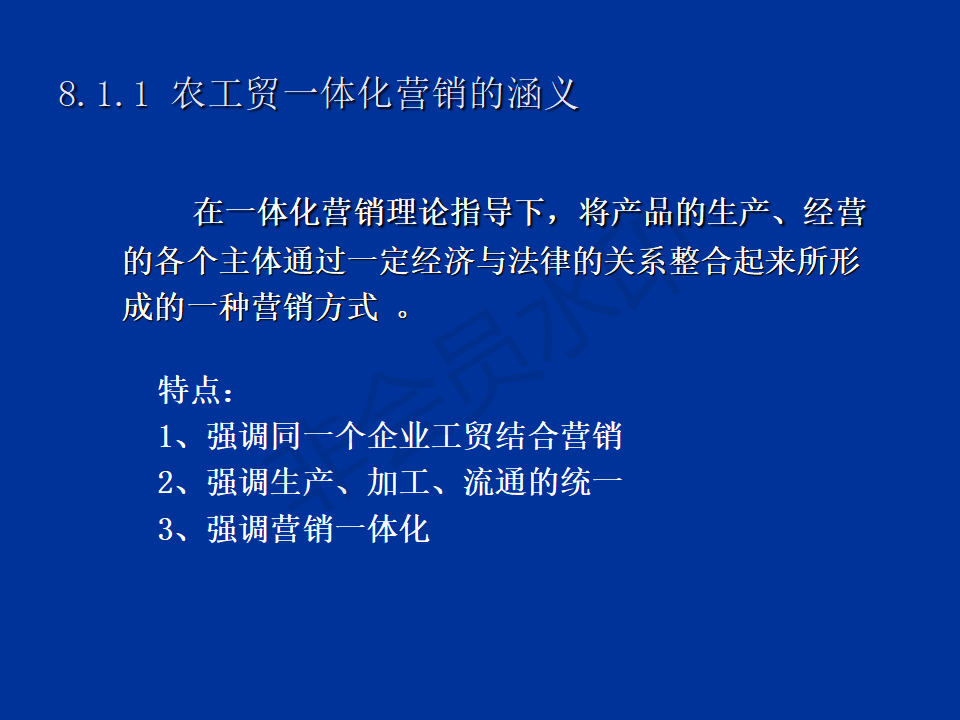 8.1.1 农工贸一体化营销的涵义

在一体化营销理论指导下，将产品的生产、经营的各个主体通过一定经济与法律的关系整合起来所形成的一种营销方式 。

特点：
1、强调同一个企业工贸结合营销
2、强调生产、加工、流通的统一
3、强调营销一体化